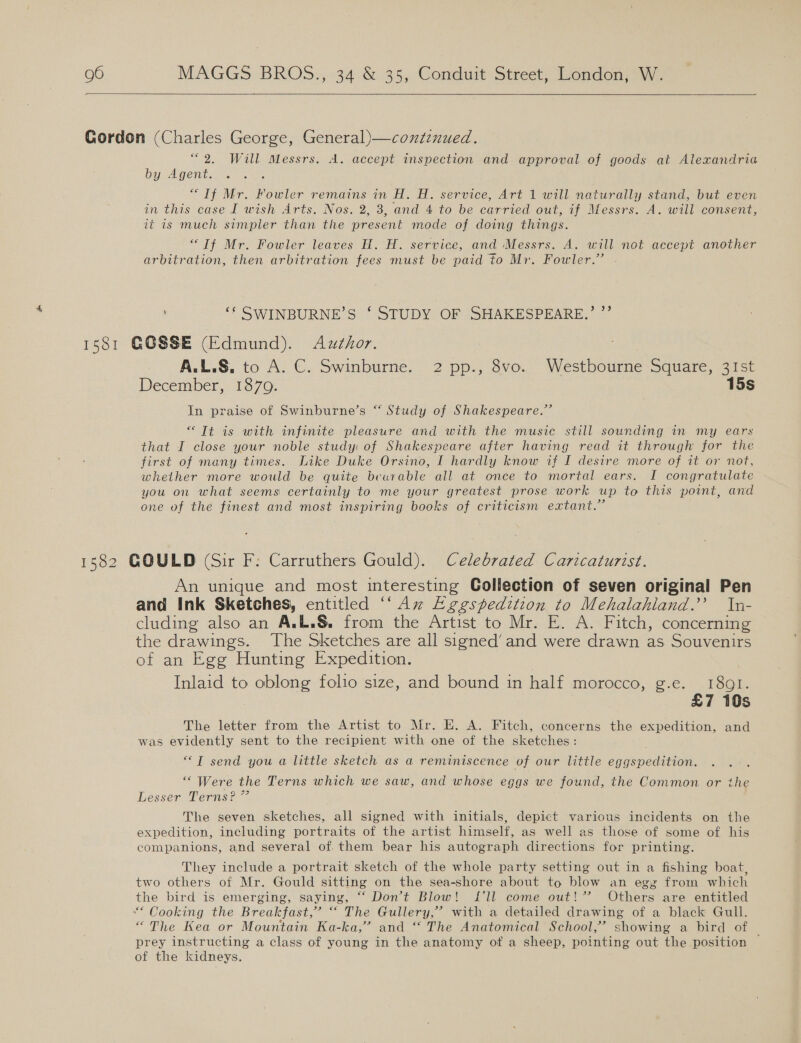 96 MAGGS BROS., 34 & 35, Conduit Street, London, W.

Gordon (Charles George, General)—continued.

"2. Will Messrs. A. accept inspection and approval of goods at Alexandria by Agent. . . .

"If Mr. Fowler remains in H. H. service, Art 1 will naturally stand, but even in this case I wish Arts. Nos. 2, 3, and 4 to be carried out, if Messrs. A. will consent, it is much simpler than the present mode of doing things.

"If Mr. Fowler leaves H. H. service, and Messrs. A. will not accept another arbitration, then arbitration fees must be paid to Mr. Fowler."

"SWINBURNE'S 'STUDY OF SHAKESPEARE.'"

1581 GOSSE (Edmund). Author.

A.L.S. to A. C. Swinburne. 2 pp., 8vo. Westbourne Square, 31st December, 1879. 15s

In praise of Swinburne's "Study of Shakespeare."

"It is with infinite pleasure and with the music still sounding in my ears that I close your noble study of Shakespeare after having read it through for the first of many times. Like Duke Orsino, I hardly know if I desire more of it or not, whether more would be quite bearable all at once to mortal ears. I congratulate you on what seems certainly to me your greatest prose work up to this point, and one of the finest and most inspiring books of criticism extant."

1582 GOULD (Sir F. Carruthers Gould). Celebrated Caricaturist.

An unique and most interesting Collection of seven original Pen and Ink Sketches, entitled "An Eggspedition to Mehalahland." Including also an A.L.S. from the Artist to Mr. E. A. Fitch, concerning the drawings. The Sketches are all signed and were drawn as Souvenirs of an Egg Hunting Expedition.

Inlaid to oblong folio size, and bound in half morocco, g.e. 1891. £7 10s

The letter from the Artist to Mr. E. A. Fitch, concerns the expedition, and was evidently sent to the recipient with one of the sketches:

"I send you a little sketch as a reminiscence of our little eggspedition. . . .

"Were the Terns which we saw, and whose eggs we found, the Common or the Lesser Terns?"

The seven sketches, all signed with initials, depict various incidents on the expedition, including portraits of the artist himself, as well as those of some of his companions, and several of them bear his autograph directions for printing.

They include a portrait sketch of the whole party setting out in a fishing boat, two others of Mr. Gould sitting on the sea-shore about to blow an egg from which the bird is emerging, saying, "Don't Blow! I'll come out!" Others are entitled "Cooking the Breakfast," "The Gullery," with a detailed drawing of a black Gull. "The Kea or Mountain Ka-ka," and "The Anatomical School," showing a bird of prey instructing a class of young in the anatomy of a sheep, pointing out the position of the kidneys.